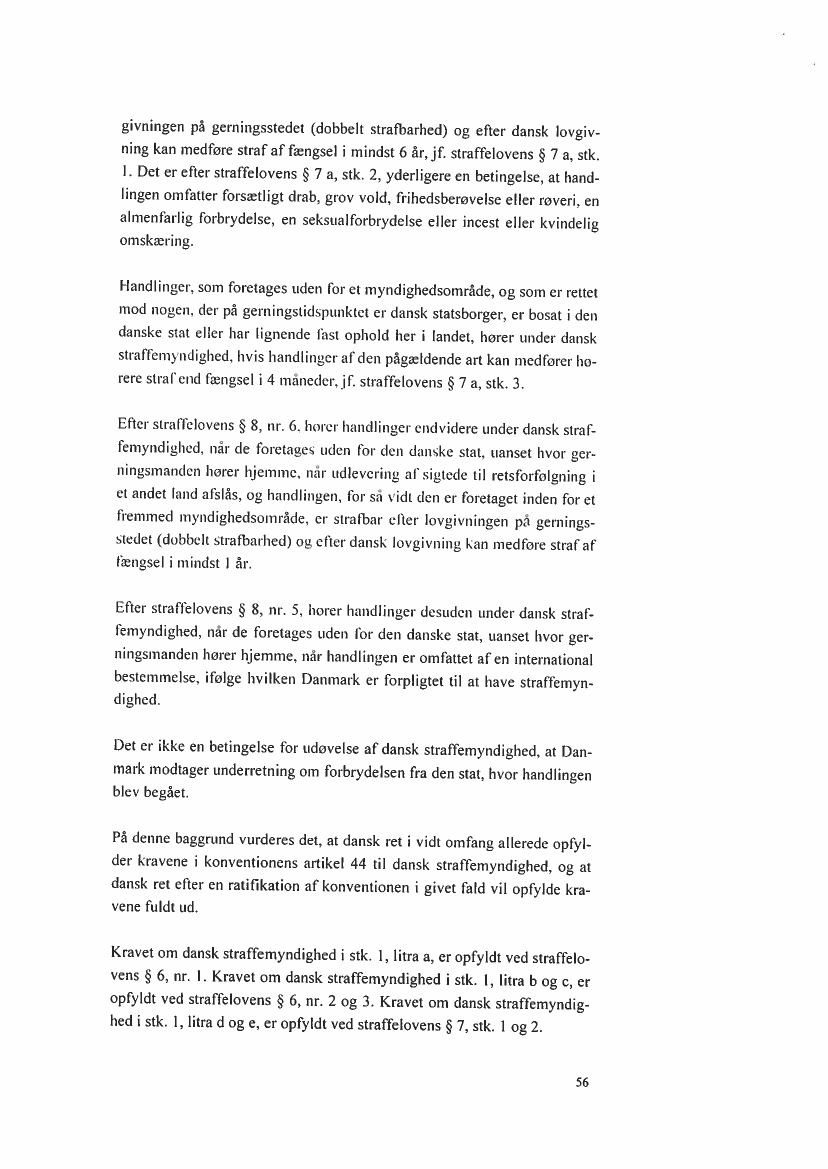 givningen på gerningsstedet (dobbelt strafbarhed) og efter dansk lovgivning kan medføre straf af fængsel i mindst 6 år, jf. straffelovens § 7 a, stk. 1. Det er efter straffelovens § 7 a, stk. 2, yderligere en betingelse, at handlingen omfatter forsætligt drab, grov vold, frihedsberøvelse eller røveri, en almenfarlig forbrydelse, en seksualforbrydelse eller incest eller kvindelig omskæring.

Handlinger, som foretages uden for et myndighedsområde, og som er rettet mod nogen, der på gerningstidspunktet er dansk statsborger, er bosat i den danske stat eller har lignende fast ophold her i landet, hører under dansk straffemyndighed, hvis handlinger af den pågældende art kan medfører højere straf end fængsel i 4 måneder, jf. straffelovens § 7 a, stk. 3.

Efter straffelovens § 8, nr. 6, hører handlinger endvidere under dansk straffemyndighed, når de foretages uden for den danske stat, uanset hvor gerningsmanden hører hjemme, når udlevering af sigtede til retsforfølgning i et andet land afslås, og handlingen, for så vidt den er foretaget inden for et fremmed myndighedsområde, er strafbar efter lovgivningen på gerningsstedet (dobbelt strafbarhed) og efter dansk lovgivning kan medføre straf af fængsel i mindst 1 år.

Efter straffelovens § 8, nr. 5, hører handlinger desuden under dansk straffemyndighed, når de foretages uden for den danske stat, uanset hvor gerningsmanden hører hjemme, når handlingen er omfattet af en international bestemmelse, ifølge hvilken Danmark er forpligtet til at have straffemyndighed.

Det er ikke en betingelse for udøvelse af dansk straffemyndighed, at Danmark modtager underretning om forbrydelsen fra den stat, hvor handlingen blev begået.

På denne baggrund vurderes det, at dansk ret i vidt omfang allerede opfylder kravene i konventionens artikel 44 til dansk straffemyndighed, og at dansk ret efter en ratifikation af konventionen i givet fald vil opfylde kravene fuldt ud.

Kravet om dansk straffemyndighed i stk. 1, litra a, er opfyldt ved straffelovens § 6, nr. 1. Kravet om dansk straffemyndighed i stk. 1, litra b og c, er opfyldt ved straffelovens § 6, nr. 2 og 3. Kravet om dansk straffemyndighed i stk. 1, litra d og e, er opfyldt ved straffelovens § 7, stk. 1 og 2.

56